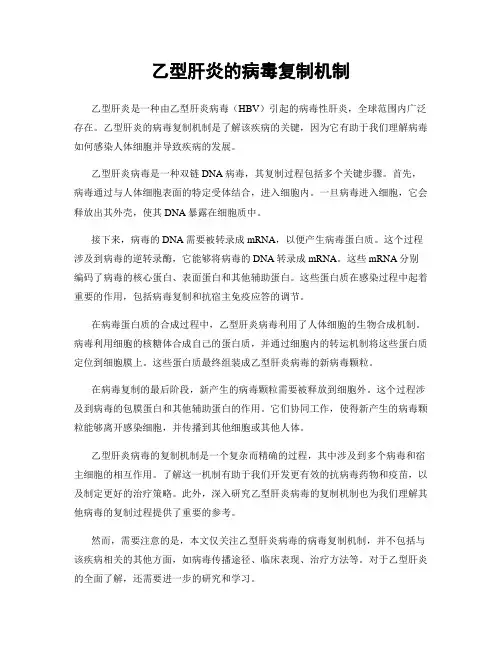 乙型肝炎的病毒复制机制

乙型肝炎是一种由乙型肝炎病毒（HBV）引起的病毒性肝炎，全球范围内广泛存在。乙型肝炎的病毒复制机制是了解该疾病的关键，因为它有助于我们理解病毒如何感染人体细胞并导致疾病的发展。

乙型肝炎病毒是一种双链DNA病毒，其复制过程包括多个关键步骤。首先，病毒通过与人体细胞表面的特定受体结合，进入细胞内。一旦病毒进入细胞，它会释放出其外壳，使其DNA暴露在细胞质中。

接下来，病毒的DNA需要被转录成mRNA，以便产生病毒蛋白质。这个过程涉及到病毒的逆转录酶，它能够将病毒的DNA转录成mRNA。这些mRNA分别编码了病毒的核心蛋白、表面蛋白和其他辅助蛋白。这些蛋白质在感染过程中起着重要的作用，包括病毒复制和抗宿主免疫应答的调节。

在病毒蛋白质的合成过程中，乙型肝炎病毒利用了人体细胞的生物合成机制。病毒利用细胞的核糖体合成自己的蛋白质，并通过细胞内的转运机制将这些蛋白质定位到细胞膜上。这些蛋白质最终组装成乙型肝炎病毒的新病毒颗粒。

在病毒复制的最后阶段，新产生的病毒颗粒需要被释放到细胞外。这个过程涉及到病毒的包膜蛋白和其他辅助蛋白的作用。它们协同工作，使得新产生的病毒颗粒能够离开感染细胞，并传播到其他细胞或其他人体。

乙型肝炎病毒的复制机制是一个复杂而精确的过程，其中涉及到多个病毒和宿主细胞的相互作用。了解这一机制有助于我们开发更有效的抗病毒药物和疫苗，以及制定更好的治疗策略。此外，深入研究乙型肝炎病毒的复制机制也为我们理解其他病毒的复制过程提供了重要的参考。

然而，需要注意的是，本文仅关注乙型肝炎病毒的病毒复制机制，并不包括与该疾病相关的其他方面，如病毒传播途径、临床表现、治疗方法等。对于乙型肝炎的全面了解，还需要进一步的研究和学习。